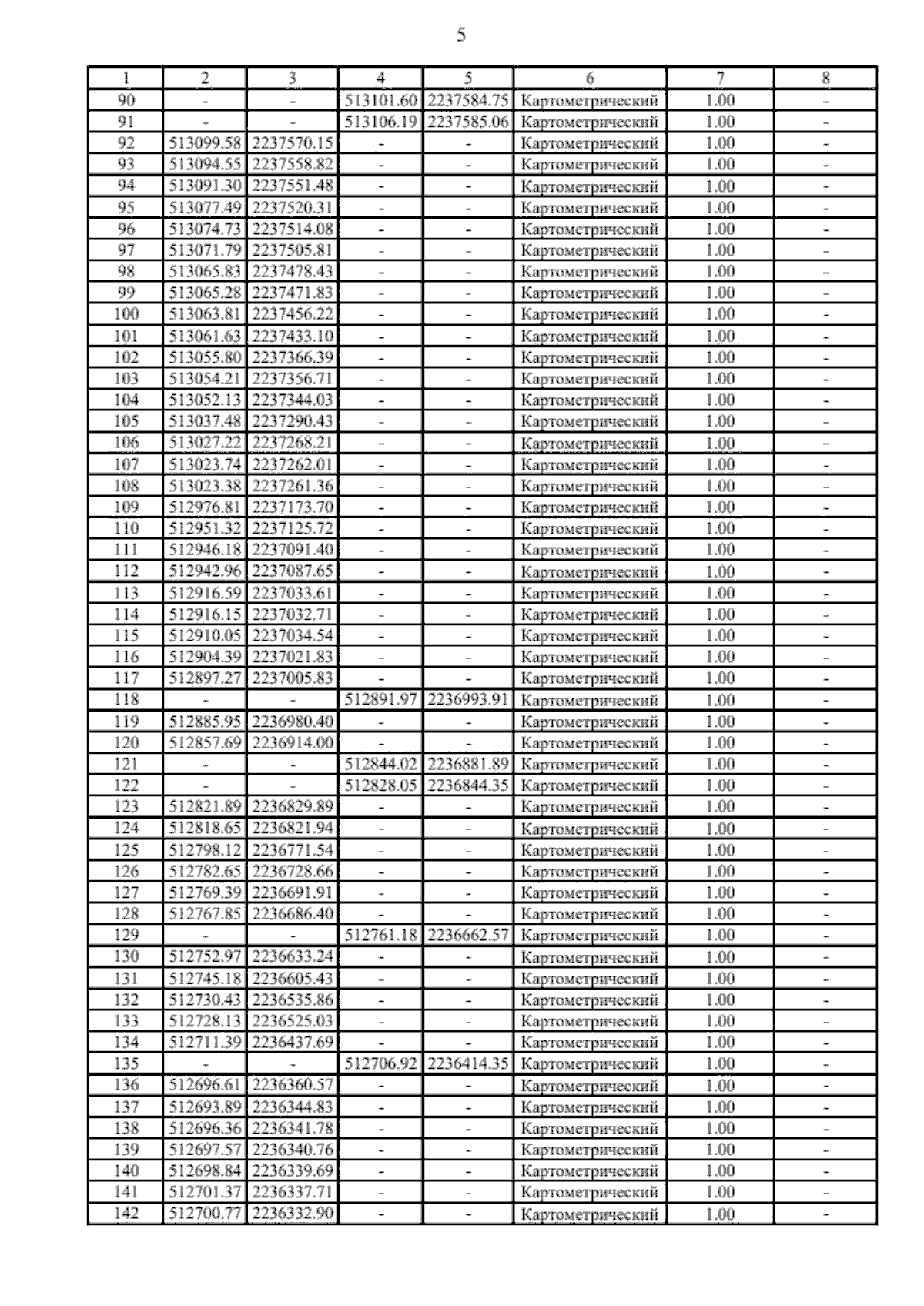 5

| 1 | 2 | 3 | 4 | 5 | 6 | 7 | 8 |
|---|---|---|---|---|---|---|---|
| 90 | - | - | 513101.60 | 2237584.75 | Картометрический | 1.00 | - |
| 91 | - | - | 513106.19 | 2237585.06 | Картометрический | 1.00 | - |
| 92 | 513099.58 | 2237570.15 | - | - | Картометрический | 1.00 | - |
| 93 | 513094.55 | 2237558.82 | - | - | Картометрический | 1.00 | - |
| 94 | 513091.30 | 2237551.48 | - | - | Картометрический | 1.00 | - |
| 95 | 513077.49 | 2237520.31 | - | - | Картометрический | 1.00 | - |
| 96 | 513074.73 | 2237514.08 | - | - | Картометрический | 1.00 | - |
| 97 | 513071.79 | 2237505.81 | - | - | Картометрический | 1.00 | - |
| 98 | 513065.83 | 2237478.43 | - | - | Картометрический | 1.00 | - |
| 99 | 513065.28 | 2237471.83 | - | - | Картометрический | 1.00 | - |
| 100 | 513063.81 | 2237456.22 | - | - | Картометрический | 1.00 | - |
| 101 | 513061.63 | 2237433.10 | - | - | Картометрический | 1.00 | - |
| 102 | 513055.80 | 2237366.39 | - | - | Картометрический | 1.00 | - |
| 103 | 513054.21 | 2237356.71 | - | - | Картометрический | 1.00 | - |
| 104 | 513052.13 | 2237344.03 | - | - | Картометрический | 1.00 | - |
| 105 | 513037.48 | 2237290.43 | - | - | Картометрический | 1.00 | - |
| 106 | 513027.22 | 2237268.21 | - | - | Картометрический | 1.00 | - |
| 107 | 513023.74 | 2237262.01 | - | - | Картометрический | 1.00 | - |
| 108 | 513023.38 | 2237261.36 | - | - | Картометрический | 1.00 | - |
| 109 | 512976.81 | 2237173.70 | - | - | Картометрический | 1.00 | - |
| 110 | 512951.32 | 2237125.72 | - | - | Картометрический | 1.00 | - |
| 111 | 512946.18 | 2237091.40 | - | - | Картометрический | 1.00 | - |
| 112 | 512942.96 | 2237087.65 | - | - | Картометрический | 1.00 | - |
| 113 | 512916.59 | 2237033.61 | - | - | Картометрический | 1.00 | - |
| 114 | 512916.15 | 2237032.71 | - | - | Картометрический | 1.00 | - |
| 115 | 512910.05 | 2237034.54 | - | - | Картометрический | 1.00 | - |
| 116 | 512904.39 | 2237021.83 | - | - | Картометрический | 1.00 | - |
| 117 | 512897.27 | 2237005.83 | - | - | Картометрический | 1.00 | - |
| 118 | - | - | 512891.97 | 2236993.91 | Картометрический | 1.00 | - |
| 119 | 512885.95 | 2236980.40 | - | - | Картометрический | 1.00 | - |
| 120 | 512857.69 | 2236914.00 | - | - | Картометрический | 1.00 | - |
| 121 | - | - | 512844.02 | 2236881.89 | Картометрический | 1.00 | - |
| 122 | - | - | 512828.05 | 2236844.35 | Картометрический | 1.00 | - |
| 123 | 512821.89 | 2236829.89 | - | - | Картометрический | 1.00 | - |
| 124 | 512818.65 | 2236821.94 | - | - | Картометрический | 1.00 | - |
| 125 | 512798.12 | 2236771.54 | - | - | Картометрический | 1.00 | - |
| 126 | 512782.65 | 2236728.66 | - | - | Картометрический | 1.00 | - |
| 127 | 512769.39 | 2236691.91 | - | - | Картометрический | 1.00 | - |
| 128 | 512767.85 | 2236686.40 | - | - | Картометрический | 1.00 | - |
| 129 | - | - | 512761.18 | 2236662.57 | Картометрический | 1.00 | - |
| 130 | 512752.97 | 2236633.24 | - | - | Картометрический | 1.00 | - |
| 131 | 512745.18 | 2236605.43 | - | - | Картометрический | 1.00 | - |
| 132 | 512730.43 | 2236535.86 | - | - | Картометрический | 1.00 | - |
| 133 | 512728.13 | 2236525.03 | - | - | Картометрический | 1.00 | - |
| 134 | 512711.39 | 2236437.69 | - | - | Картометрический | 1.00 | - |
| 135 | - | - | 512706.92 | 2236414.35 | Картометрический | 1.00 | - |
| 136 | 512696.61 | 2236360.57 | - | - | Картометрический | 1.00 | - |
| 137 | 512693.89 | 2236344.83 | - | - | Картометрический | 1.00 | - |
| 138 | 512696.36 | 2236341.78 | - | - | Картометрический | 1.00 | - |
| 139 | 512697.57 | 2236340.76 | - | - | Картометрический | 1.00 | - |
| 140 | 512698.84 | 2236339.69 | - | - | Картометрический | 1.00 | - |
| 141 | 512701.37 | 2236337.71 | - | - | Картометрический | 1.00 | - |
| 142 | 512700.77 | 2236332.90 | - | - | Картометрический | 1.00 | - |